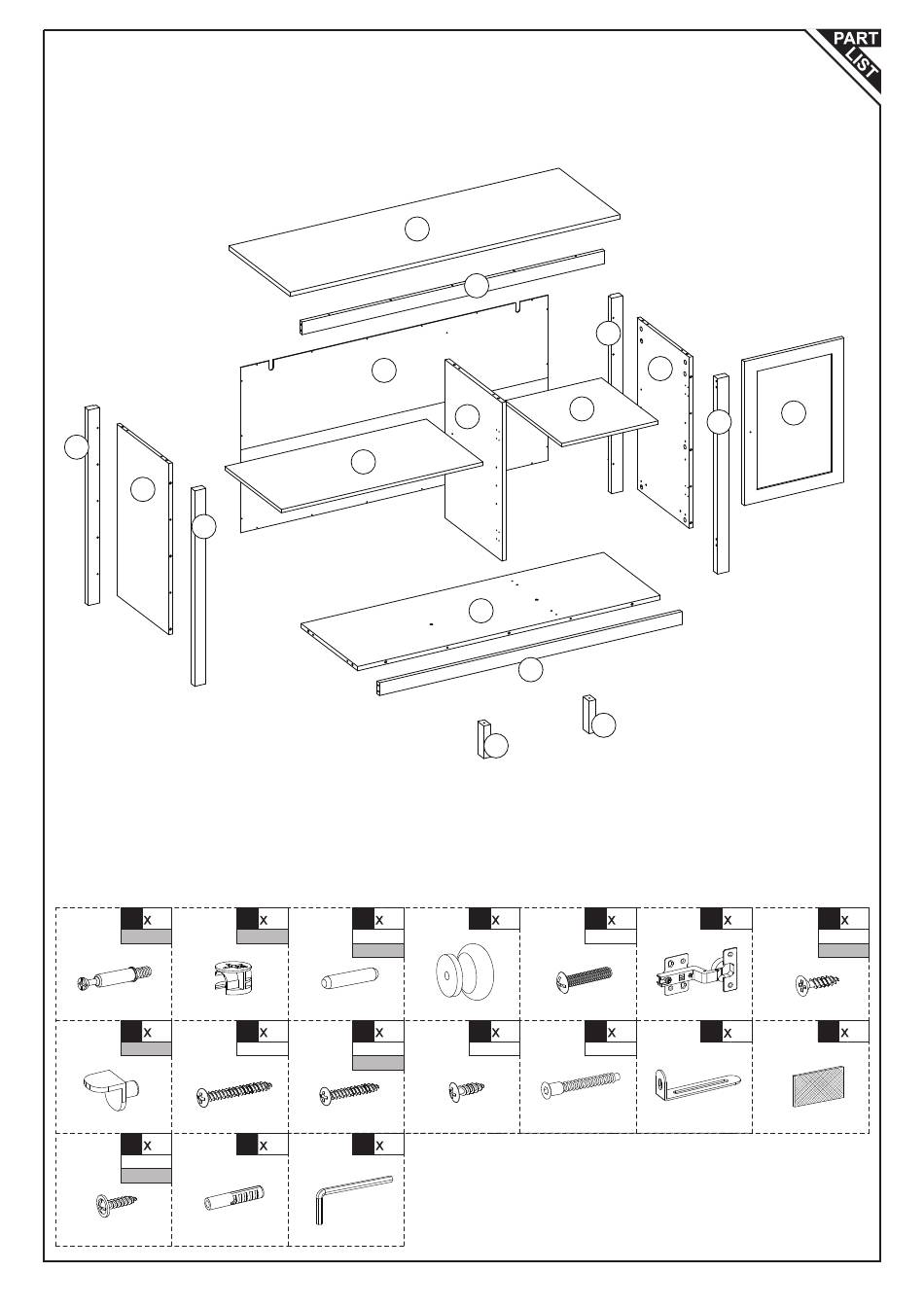 PART
LIST

x x x x x x x
x x x x x x x
x x x